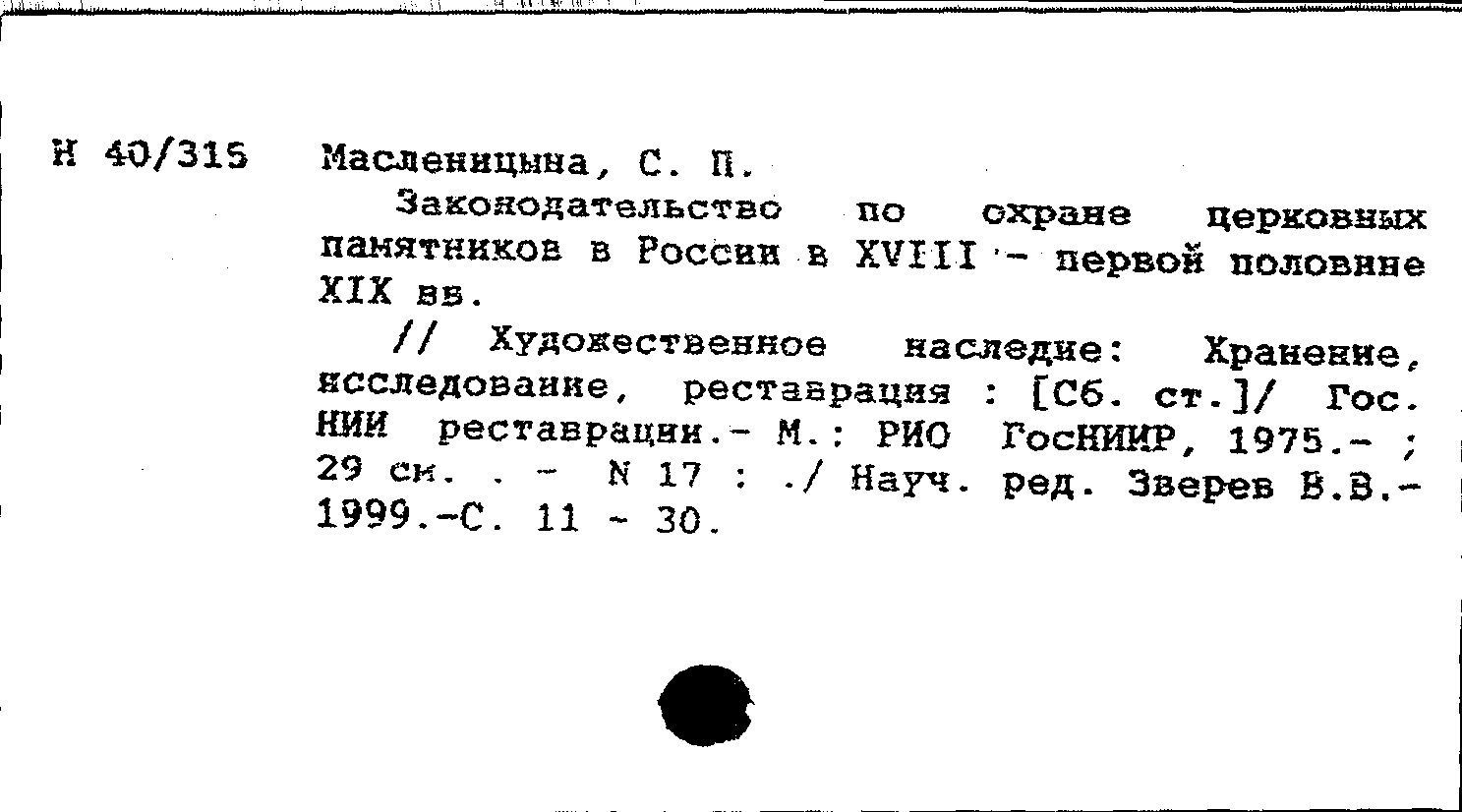 Н 40/315 Масленицына, С. П.

Законодательство по охране церковных памятников в России в XVIII - первой половине XIX вв.

// Художественное наследие: Хранение, исследование, реставрация : [Сб. ст.]/ Гос. НИИ реставрации.- М.: РИО ГосНИИР, 1975.- ; 29 см. . - N 17 : ./ Науч. ред. Зверев В.В.- 1999.-С. 11 - 30.